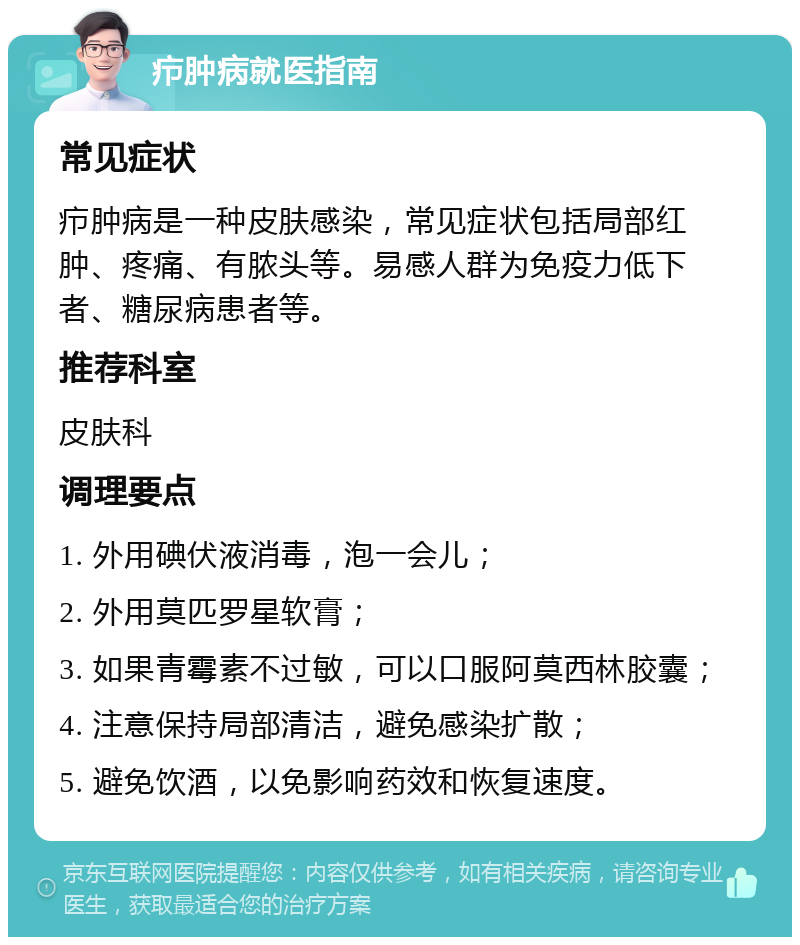 疖肿病就医指南

常见症状

疖肿病是一种皮肤感染，常见症状包括局部红肿、疼痛、有脓头等。易感人群为免疫力低下者、糖尿病患者等。

推荐科室

皮肤科

调理要点

1. 外用碘伏液消毒，泡一会儿；

2. 外用莫匹罗星软膏；

3. 如果青霉素不过敏，可以口服阿莫西林胶囊；

4. 注意保持局部清洁，避免感染扩散；

5. 避免饮酒，以免影响药效和恢复速度。

京东互联网医院提醒您：内容仅供参考，如有相关疾病，请咨询专业医生，获取最适合您的治疗方案